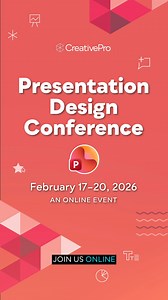 CreativePro

Presentation Design Conference

P

February 17–20, 2026
AN ONLINE EVENT

JOIN US ONLINE